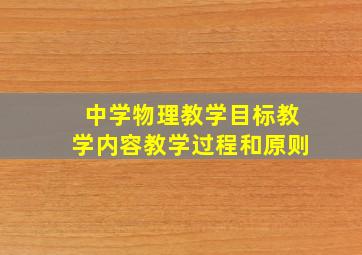 中学物理教学目标教学内容教学过程和原则